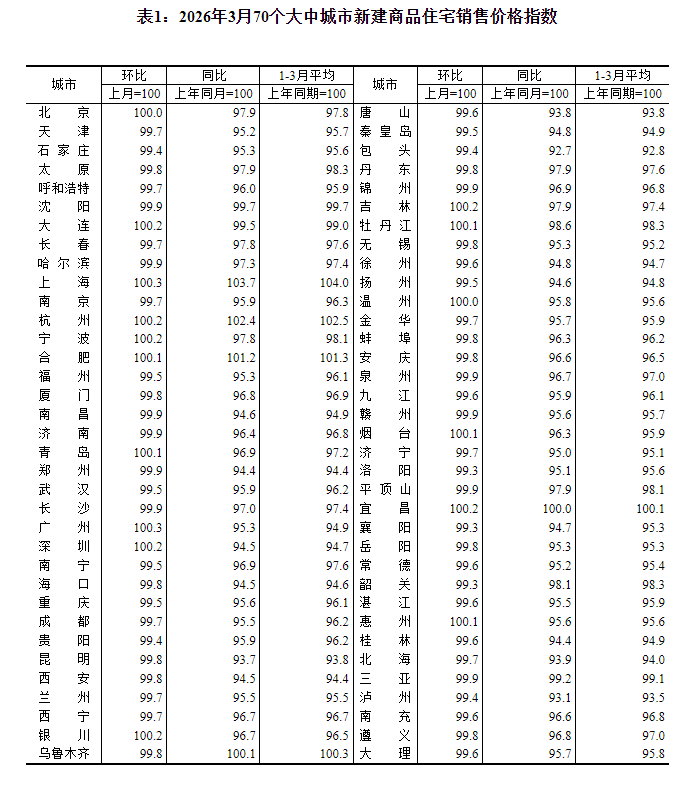 表1：2026年3月70个大中城市新建商品住宅销售价格指数

| 城市 | 环比 上月=100 | 同比 上年同月=100 | 1-3月平均 上年同期=100 | 城市 | 环比 上月=100 | 同比 上年同月=100 | 1-3月平均 上年同期=100 |
|---|---|---|---|---|---|---|---|
| 北京 | 100.0 | 97.9 | 97.8 | 唐山 | 99.6 | 93.8 | 93.8 |
| 天津 | 99.7 | 95.2 | 95.7 | 秦皇岛 | 99.5 | 94.8 | 94.9 |
| 石家庄 | 99.4 | 95.3 | 95.6 | 包头 | 99.4 | 92.7 | 92.8 |
| 太原 | 99.8 | 97.9 | 98.3 | 丹东 | 99.8 | 97.9 | 97.6 |
| 呼和浩特 | 99.7 | 96.0 | 95.9 | 锦州 | 99.9 | 96.9 | 96.8 |
| 沈阳 | 99.9 | 99.7 | 99.7 | 吉林 | 100.2 | 97.9 | 97.4 |
| 大连 | 100.2 | 99.5 | 99.0 | 牡丹江 | 100.1 | 98.6 | 98.3 |
| 长春 | 99.7 | 97.8 | 97.6 | 无锡 | 99.8 | 95.3 | 95.2 |
| 哈尔滨 | 99.9 | 97.3 | 97.4 | 徐州 | 99.6 | 94.8 | 94.7 |
| 上海 | 100.3 | 103.7 | 104.0 | 扬州 | 99.5 | 94.6 | 94.8 |
| 南京 | 99.7 | 95.9 | 96.3 | 温州 | 100.0 | 95.8 | 95.6 |
| 杭州 | 100.2 | 102.4 | 102.5 | 金华 | 99.7 | 95.7 | 95.9 |
| 宁波 | 100.2 | 97.8 | 98.1 | 蚌埠 | 99.8 | 96.3 | 96.2 |
| 合肥 | 100.1 | 101.2 | 101.3 | 安庆 | 99.8 | 96.6 | 96.5 |
| 福州 | 99.5 | 95.3 | 96.1 | 泉州 | 99.9 | 96.7 | 97.0 |
| 厦门 | 99.8 | 96.8 | 96.9 | 九江 | 99.6 | 95.9 | 96.1 |
| 南昌 | 99.9 | 94.6 | 94.9 | 赣州 | 99.9 | 95.6 | 95.7 |
| 济南 | 99.9 | 96.4 | 96.8 | 烟台 | 100.1 | 96.3 | 95.9 |
| 青岛 | 100.1 | 96.9 | 97.2 | 济宁 | 99.7 | 95.0 | 95.1 |
| 郑州 | 99.9 | 94.4 | 94.4 | 洛阳 | 99.3 | 95.1 | 95.6 |
| 武汉 | 99.5 | 95.9 | 96.2 | 平顶山 | 99.9 | 97.9 | 98.1 |
| 长沙 | 99.9 | 97.0 | 97.4 | 宜昌 | 100.2 | 100.0 | 100.1 |
| 广州 | 100.3 | 95.3 | 94.9 | 襄阳 | 99.3 | 94.7 | 95.3 |
| 深圳 | 100.2 | 94.5 | 94.7 | 岳阳 | 99.8 | 95.3 | 95.3 |
| 南宁 | 99.5 | 96.9 | 97.6 | 常德 | 99.6 | 95.2 | 95.4 |
| 海口 | 99.8 | 94.5 | 94.6 | 韶关 | 99.3 | 98.1 | 98.3 |
| 重庆 | 99.5 | 95.6 | 96.1 | 湛江 | 99.6 | 95.5 | 95.9 |
| 成都 | 99.7 | 95.5 | 96.2 | 惠州 | 100.1 | 95.6 | 95.6 |
| 贵阳 | 99.4 | 95.9 | 96.2 | 桂林 | 99.6 | 94.4 | 94.9 |
| 昆明 | 99.8 | 93.7 | 93.8 | 北海 | 99.7 | 93.9 | 94.0 |
| 西安 | 99.8 | 94.5 | 94.4 | 三亚 | 99.9 | 99.2 | 99.1 |
| 兰州 | 99.7 | 95.5 | 95.5 | 泸州 | 99.4 | 93.1 | 93.5 |
| 西宁 | 99.7 | 96.7 | 96.7 | 南充 | 99.6 | 96.6 | 96.8 |
| 银川 | 100.2 | 96.7 | 96.5 | 遵义 | 99.8 | 96.8 | 97.0 |
| 乌鲁木齐 | 99.8 | 100.1 | 100.3 | 大理 | 99.6 | 95.7 | 95.8 |